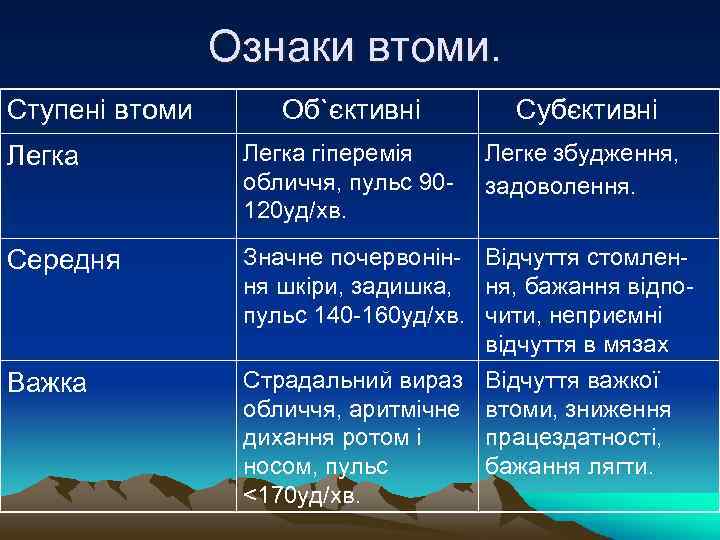 Ознаки втоми.

| Ступені втоми | Об`єктивні | Субєктивні |
|---|---|---|
| Легка | Легка гіперемія обличчя, пульс 90-120уд/хв. | Легке збудження, задоволення. |
| Середня | Значне почервоніння шкіри, задишка, пульс 140-160уд/хв. | Відчуття стомлення, бажання відпочити, неприємні відчуття в мязах |
| Важка | Страдальний вираз обличчя, аритмічне дихання ротом і носом, пульс <170уд/хв. | Відчуття важкої втоми, зниження працездатності, бажання лягти. |